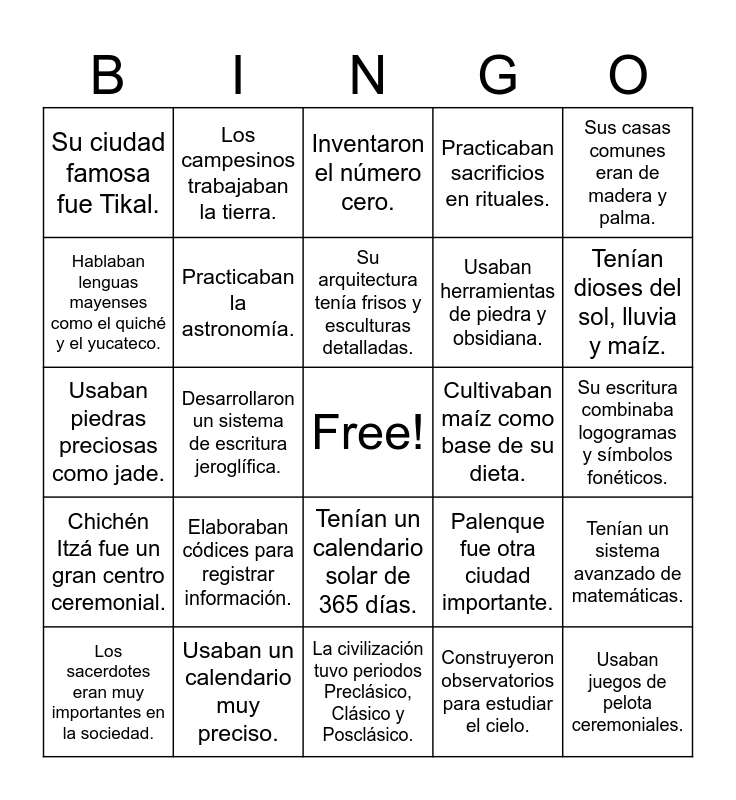 | B | I | N | G | O |
|---|---|---|---|---|
| Su ciudad famosa fue Tikal. | Los campesinos trabajaban la tierra. | Inventaron el número cero. | Practicaban sacrificios en rituales. | Sus casas comunes eran de madera y palma. |
| Hablaban lenguas mayenses como el quiché y el yucateco. | Practicaban la astronomía. | Su arquitectura tenía frisos y esculturas detalladas. | Usaban herramientas de piedra y obsidiana. | Tenían dioses del sol, lluvia y maíz. |
| Usaban piedras preciosas como jade. | Desarrollaron un sistema de escritura jeroglífica. | Free! | Cultivaban maíz como base de su dieta. | Su escritura combinaba logogramas y símbolos fonéticos. |
| Chichén Itzá fue un gran centro ceremonial. | Elaboraban códices para registrar información. | Tenían un calendario solar de 365 días. | Palenque fue otra ciudad importante. | Tenían un sistema avanzado de matemáticas. |
| Los sacerdotes eran muy importantes en la sociedad. | Usaban un calendario muy preciso. | La civilización tuvo periodos Preclásico, Clásico y Posclásico. | Construyeron observatorios para estudiar el cielo. | Usaban juegos de pelota ceremoniales. |